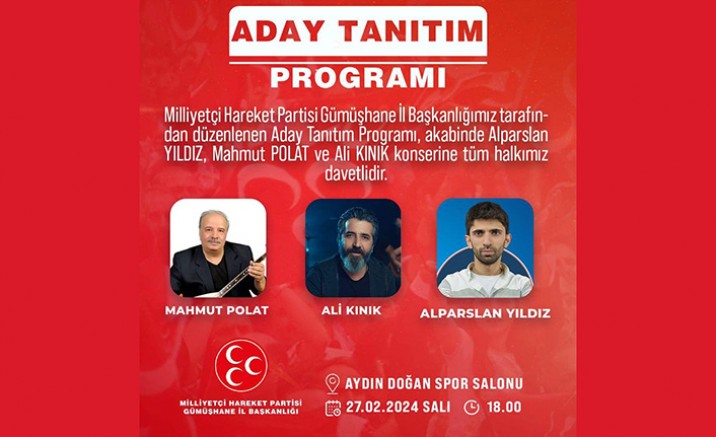 ADAY TANITIM

PROGRAMI

Milliyetçi Hareket Partisi Gümüşhane İl Başkanlığımız tarafından düzenlenen Aday Tanıtım Programı, akabinde Alparslan YILDIZ, Mahmut POLAT ve Ali KINIK konserine tüm halkımız davetlidir.

MAHMUT POLAT

ALİ KINIK

ALPARSLAN YILDIZ

MİLLİYETÇİ HAREKET PARTİSİ
GÜMÜŞHANE İL BAŞKANLIĞI

AYDIN DOĞAN SPOR SALONU

27.02.2024 SALI

18.00